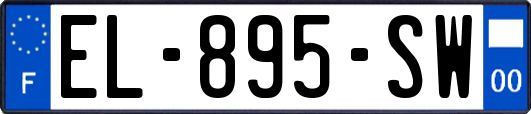 F
EL-895-SW
00